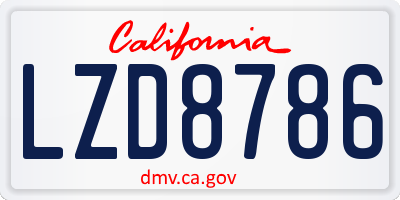 California
LZD8786
dmv.ca.gov